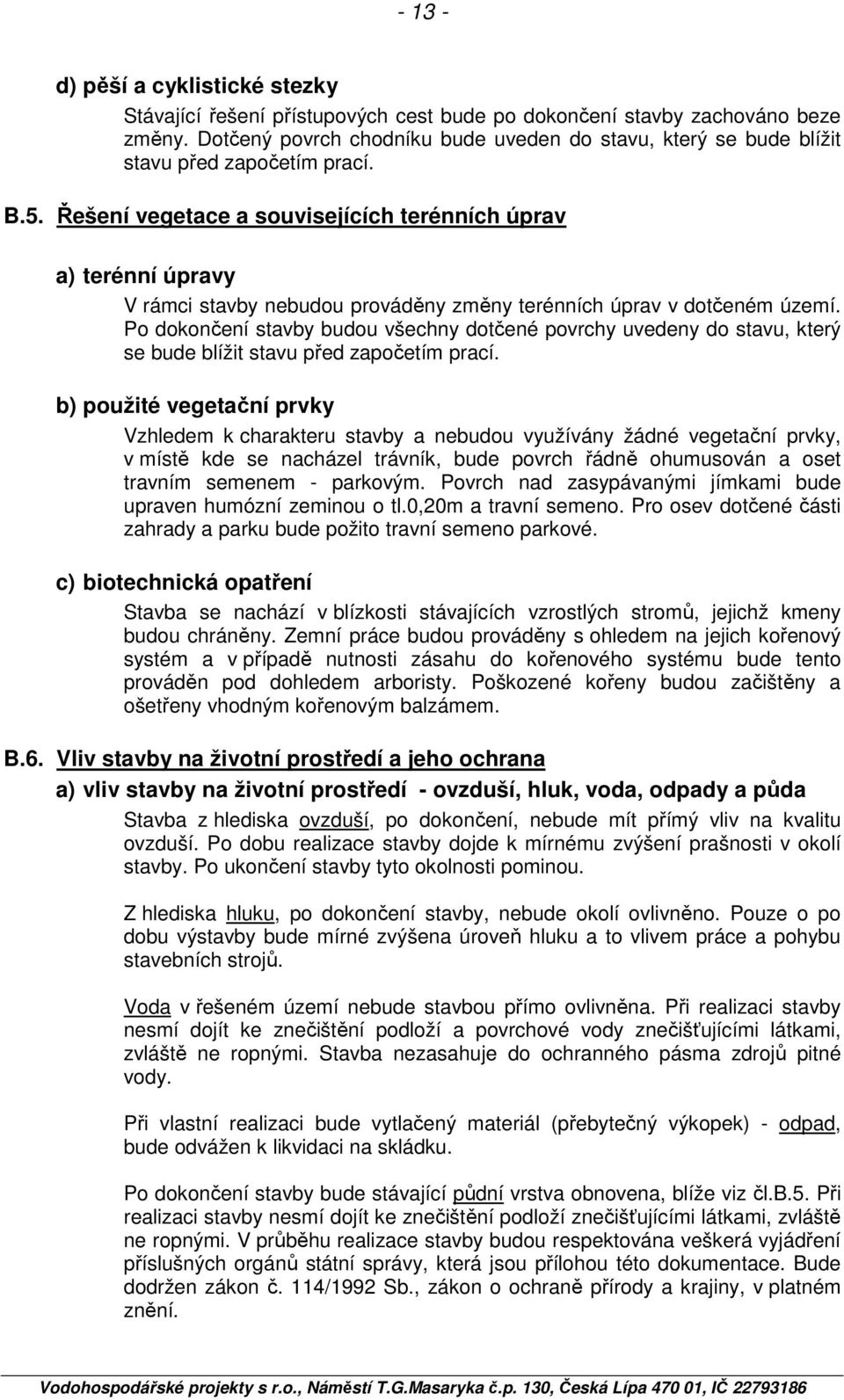 - 13 -

d) pěší a cyklistické stezky

Stávající řešení přístupových cest bude po dokončení stavby zachováno beze změny. Dotčený povrch chodníku bude uveden do stavu, který se bude blížit stavu před započetím prací.

B.5. Řešení vegetace a souvisejících terénních úprav

a) terénní úpravy

V rámci stavby nebudou prováděny změny terénních úprav v dotčeném území. Po dokončení stavby budou všechny dotčené povrchy uvedeny do stavu, který se bude blížit stavu před započetím prací.

b) použité vegetační prvky

Vzhledem k charakteru stavby a nebudou využívány žádné vegetační prvky, v místě kde se nacházel trávník, bude povrch řádně ohumusován a oset travním semenem - parkovým. Povrch nad zasypávanými jímkami bude upraven humózní zeminou o tl.0,20m a travní semeno. Pro osev dotčené části zahrady a parku bude požito travní semeno parkové.

c) biotechnická opatření

Stavba se nachází v blízkosti stávajících vzrostlých stromů, jejichž kmeny budou chráněny. Zemní práce budou prováděny s ohledem na jejich kořenový systém a v případě nutnosti zásahu do kořenového systému bude tento prováděn pod dohledem arboristy. Poškozené kořeny budou začištěny a ošetřeny vhodným kořenovým balzámem.

B.6. Vliv stavby na životní prostředí a jeho ochrana

a) vliv stavby na životní prostředí - ovzduší, hluk, voda, odpady a půda

Stavba z hlediska ovzduší, po dokončení, nebude mít přímý vliv na kvalitu ovzduší. Po dobu realizace stavby dojde k mírnému zvýšení prašnosti v okolí stavby. Po ukončení stavby tyto okolnosti pominou.

Z hlediska hluku, po dokončení stavby, nebude okolí ovlivněno. Pouze o po dobu výstavby bude mírné zvýšena úroveň hluku a to vlivem práce a pohybu stavebních strojů.

Voda v řešeném území nebude stavbou přímo ovlivněna. Při realizaci stavby nesmí dojít ke znečištění podloží a povrchové vody znečišťujícími látkami, zvláště ne ropnými. Stavba nezasahuje do ochranného pásma zdrojů pitné vody.

Při vlastní realizaci bude vytlačený materiál (přebytečný výkopek) - odpad, bude odvážen k likvidaci na skládku.

Po dokončení stavby bude stávající půdní vrstva obnovena, blíže viz čl.B.5. Při realizaci stavby nesmí dojít ke znečištění podloží znečišťujícími látkami, zvláště ne ropnými. V průběhu realizace stavby budou respektována veškerá vyjádření příslušných orgánů státní správy, která jsou přílohou této dokumentace. Bude dodržen zákon č. 114/1992 Sb., zákon o ochraně přírody a krajiny, v platném znění.

Vodohospodářské projekty s r.o., Náměstí T.G.Masaryka č.p. 130, Česká Lípa 470 01, IČ 22793186